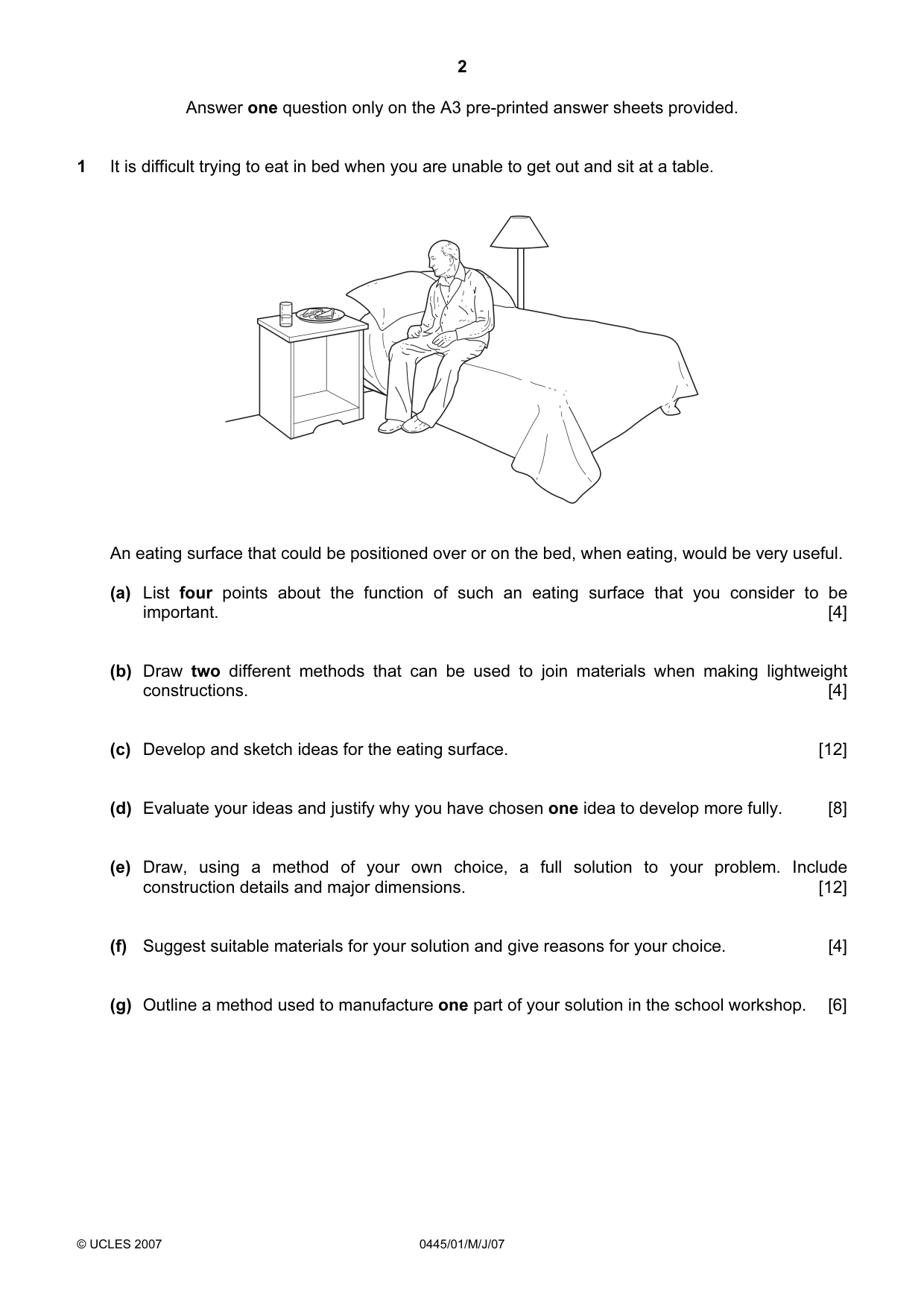 2

Answer one question only on the A3 pre-printed answer sheets provided.

1 It is difficult trying to eat in bed when you are unable to get out and sit at a table.

An eating surface that could be positioned over or on the bed, when eating, would be very useful.

(a) List four points about the function of such an eating surface that you consider to be important. [4]

(b) Draw two different methods that can be used to join materials when making lightweight constructions. [4]

(c) Develop and sketch ideas for the eating surface. [12]

(d) Evaluate your ideas and justify why you have chosen one idea to develop more fully. [8]

(e) Draw, using a method of your own choice, a full solution to your problem. Include construction details and major dimensions. [12]

(f) Suggest suitable materials for your solution and give reasons for your choice. [4]

(g) Outline a method used to manufacture one part of your solution in the school workshop. [6]

© UCLES 2007 0445/01/M/J/07